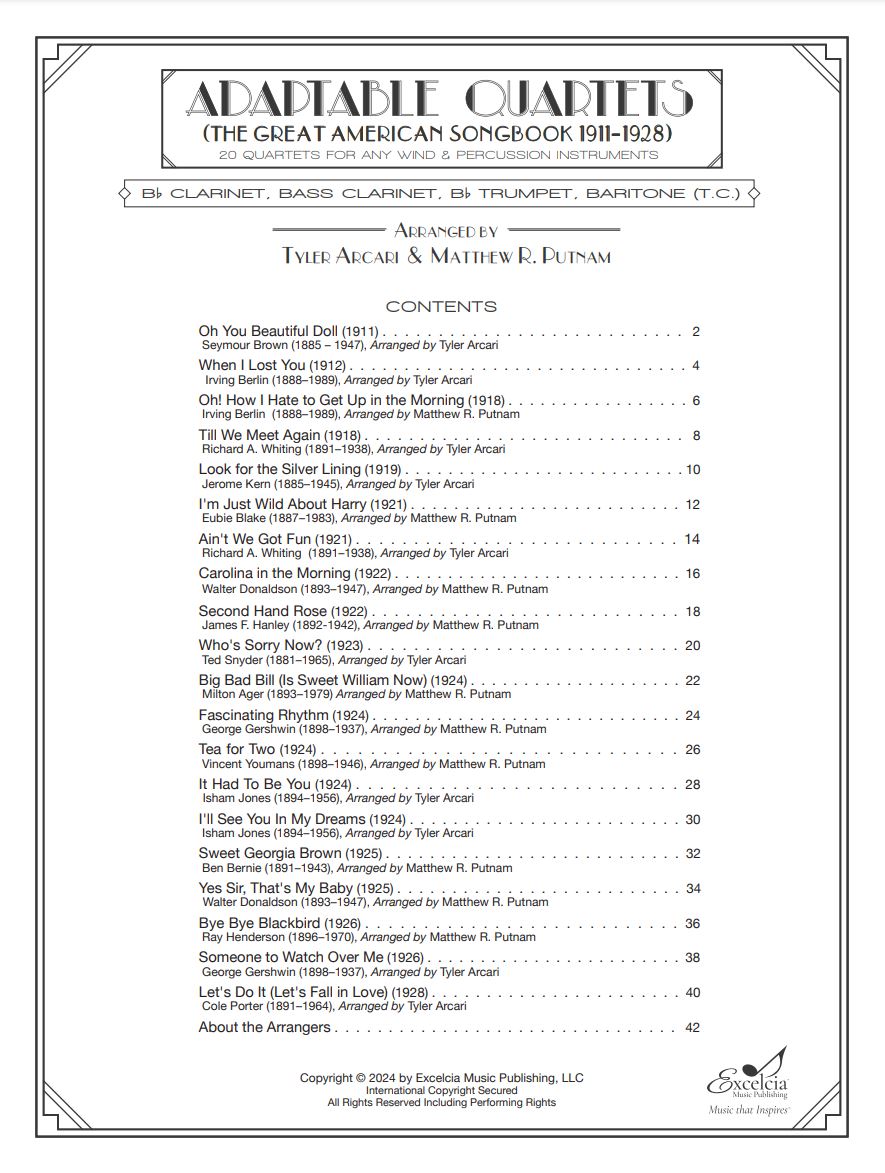 ADAPTABLE QUARTETS
(THE GREAT AMERICAN SONGBOOK 1911-1928)
20 QUARTETS FOR ANY WIND & PERCUSSION INSTRUMENTS

B♭ CLARINET, BASS CLARINET, B♭ TRUMPET, BARITONE (T.C.)

ARRANGED BY
TYLER ARCARI & MATTHEW R. PUTNAM

CONTENTS

Oh You Beautiful Doll (1911) 2
Seymour Brown (1885 – 1947), Arranged by Tyler Arcari

When I Lost You (1912) 4
Irving Berlin (1888–1989), Arranged by Tyler Arcari

Oh! How I Hate to Get Up in the Morning (1918) 6
Irving Berlin (1888–1989), Arranged by Matthew R. Putnam

Till We Meet Again (1918) 8
Richard A. Whiting (1891–1938), Arranged by Tyler Arcari

Look for the Silver Lining (1919) 10
Jerome Kern (1885–1945), Arranged by Tyler Arcari

I'm Just Wild About Harry (1921) 12
Eubie Blake (1887–1983), Arranged by Matthew R. Putnam

Ain't We Got Fun (1921) 14
Richard A. Whiting (1891–1938), Arranged by Tyler Arcari

Carolina in the Morning (1922) 16
Walter Donaldson (1893–1947), Arranged by Matthew R. Putnam

Second Hand Rose (1922) 18
James F. Hanley (1892-1942), Arranged by Matthew R. Putnam

Who's Sorry Now? (1923) 20
Ted Snyder (1881–1965), Arranged by Tyler Arcari

Big Bad Bill (Is Sweet William Now) (1924) 22
Milton Ager (1893–1979) Arranged by Matthew R. Putnam

Fascinating Rhythm (1924) 24
George Gershwin (1898–1937), Arranged by Matthew R. Putnam

Tea for Two (1924) 26
Vincent Youmans (1898–1946), Arranged by Matthew R. Putnam

It Had To Be You (1924) 28
Isham Jones (1894–1956), Arranged by Tyler Arcari

I'll See You In My Dreams (1924) 30
Isham Jones (1894–1956), Arranged by Tyler Arcari

Sweet Georgia Brown (1925) 32
Ben Bernie (1891–1943), Arranged by Matthew R. Putnam

Yes Sir, That's My Baby (1925) 34
Walter Donaldson (1893–1947), Arranged by Matthew R. Putnam

Bye Bye Blackbird (1926) 36
Ray Henderson (1896–1970), Arranged by Matthew R. Putnam

Someone to Watch Over Me (1926) 38
George Gershwin (1898–1937), Arranged by Tyler Arcari

Let's Do It (Let's Fall in Love) (1928) 40
Cole Porter (1891–1964), Arranged by Tyler Arcari

About the Arrangers 42

Copyright © 2024 by Excelcia Music Publishing, LLC
International Copyright Secured
All Rights Reserved Including Performing Rights

Excelcia
Music Publishing
Music that Inspires